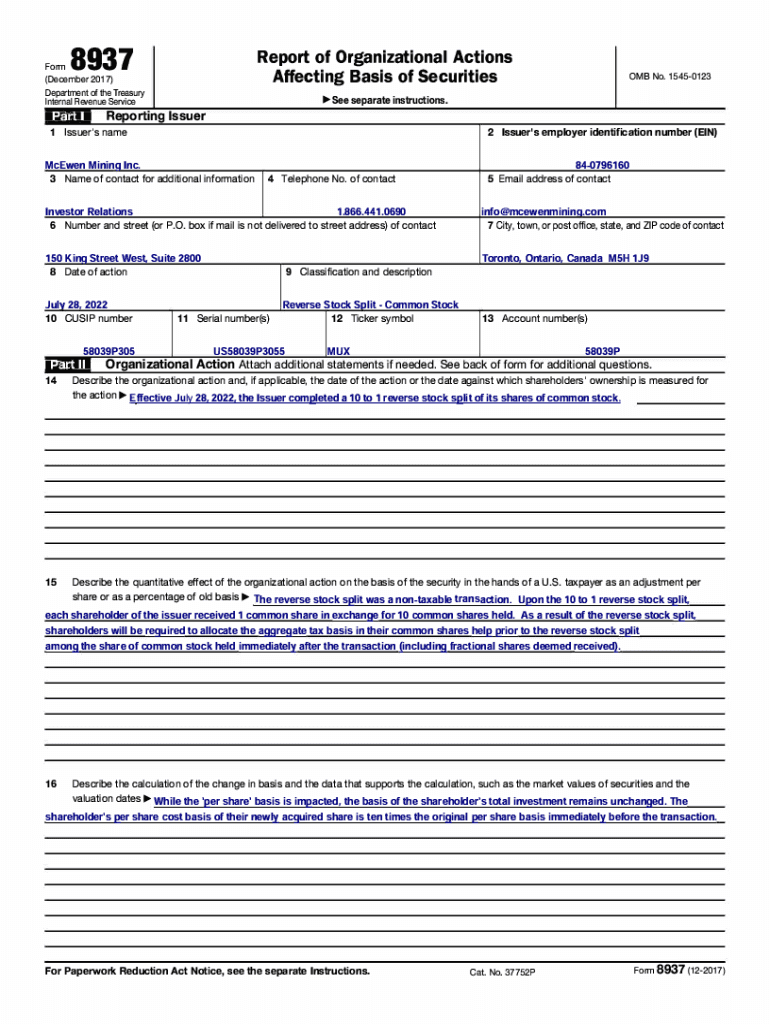 Form 8937
(December 2017)
Department of the Treasury
Internal Revenue Service

Report of Organizational Actions
Affecting Basis of Securities

▶ See separate instructions.

OMB No. 1545-0123

Part I Reporting Issuer

1 Issuer's name
McEwen Mining Inc.

2 Issuer's employer identification number (EIN)
84-0796160

3 Name of contact for additional information
Investor Relations

4 Telephone No. of contact
1.866.441.0690

5 Email address of contact
info@mcewenmining.com

6 Number and street (or P.O. box if mail is not delivered to street address) of contact
150 King Street West, Suite 2800

7 City, town, or post office, state, and ZIP code of contact
Toronto, Ontario, Canada M5H 1J9

8 Date of action
July 28, 2022

9 Classification and description
Reverse Stock Split - Common Stock

10 CUSIP number
58039P305

11 Serial number(s)
US58039P3055

12 Ticker symbol
MUX

13 Account number(s)
58039P

Part II Organizational Action Attach additional statements if needed. See back of form for additional questions.

14 Describe the organizational action and, if applicable, the date of the action or the date against which shareholders' ownership is measured for the action ▶ Effective July 28, 2022, the Issuer completed a 10 to 1 reverse stock split of its shares of common stock.

15 Describe the quantitative effect of the organizational action on the basis of the security in the hands of a U.S. taxpayer as an adjustment per share or as a percentage of old basis ▶ The reverse stock split was a non-taxable transaction. Upon the 10 to 1 reverse stock split, each shareholder of the issuer received 1 common share in exchange for 10 common shares held. As a result of the reverse stock split, shareholders will be required to allocate the aggregate tax basis in their common shares help prior to the reverse stock split among the share of common stock held immediately after the transaction (including fractional shares deemed received).

16 Describe the calculation of the change in basis and the data that supports the calculation, such as the market values of securities and the valuation dates ▶ While the 'per share' basis is impacted, the basis of the shareholder's total investment remains unchanged. The shareholder's per share cost basis of their newly acquired share is ten times the original per share basis immediately before the transaction.

For Paperwork Reduction Act Notice, see the separate Instructions.
Cat. No. 37752P
Form 8937 (12-2017)